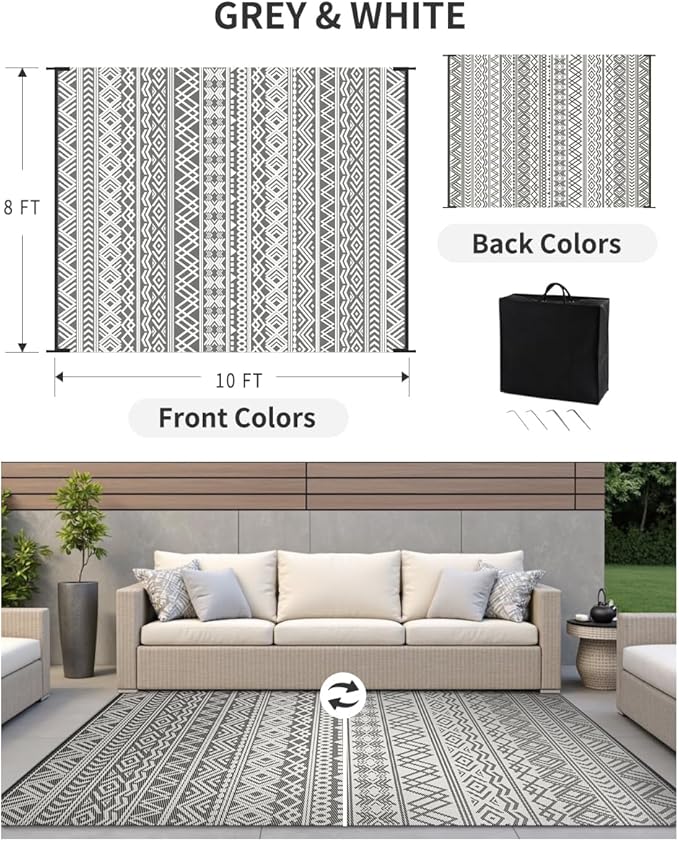 GREY & WHITE

8 FT

10 FT

Front Colors

Back Colors